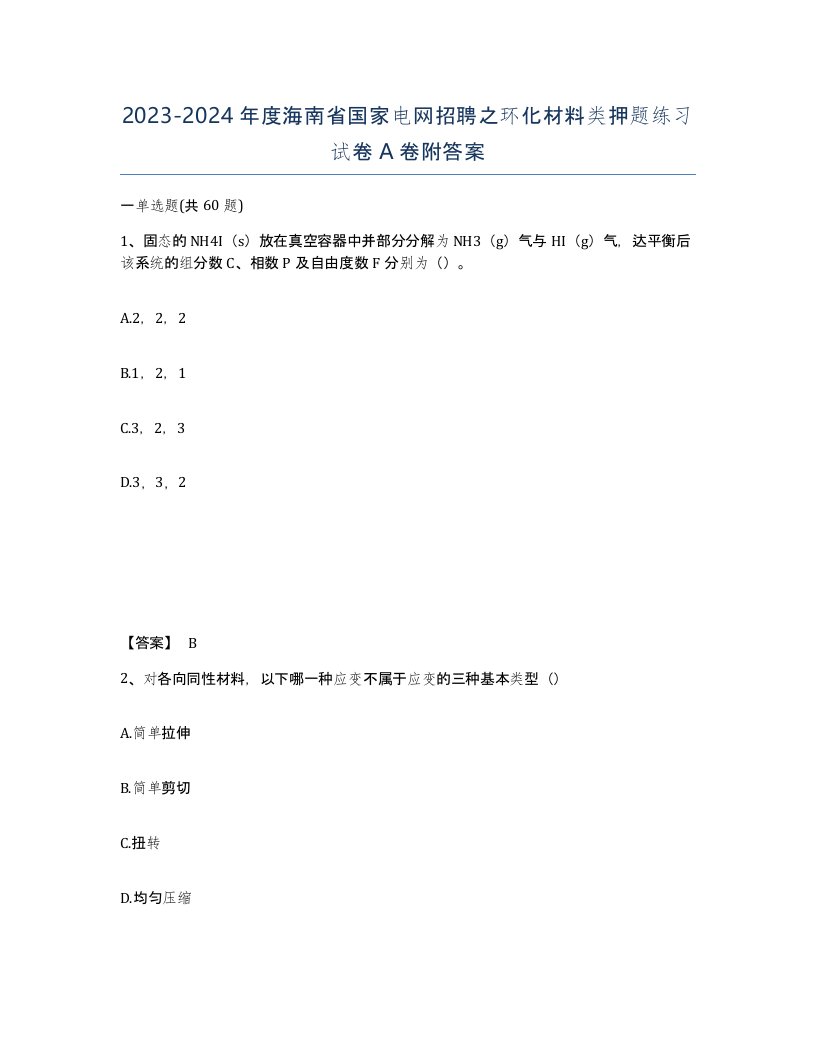 2023-2024年度海南省国家电网招聘之环化材料类押题练习试卷A卷附答案

一单选题(共60题)

1、固态的NH4I（s）放在真空容器中并部分分解为NH3（g）气与HI（g）气，达平衡后该系统的组分数C、相数P及自由度数F分别为（）。

A.2，2，2

B.1，2，1

C.3，2，3

D.3，3，2

【答案】 B

2、对各向同性材料，以下哪一种应变不属于应变的三种基本类型（）

A.简单拉伸

B.简单剪切

C.扭转

D.均匀压缩